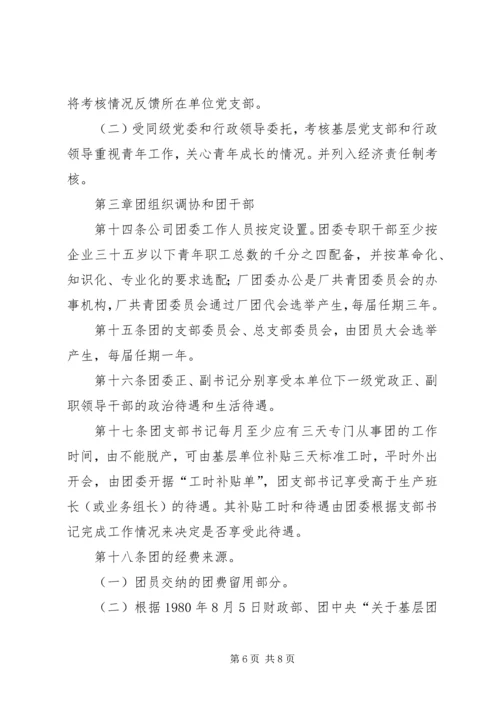 将考核情况反馈所在单位党支部。

（二）受同级党委和行政领导委托，考核基层党支部和行政领导重视青年工作，关心青年成长的情况。并列入经济责任制考核。

第三章团组织调协和团干部

第十四条公司团委工作人员按定设置。团委专职干部至少按企业三十五岁以下青年职工总数的千分之四配备，并按革命化、知识化、专业化的要求选配；厂团委办公是厂共青团委员会的办事机构，厂共青团委员会通过厂团代会选举产生，每届任期三年。

第十五条团的支部委员会、总支部委员会，由团员大会选举产生，每届任期一年。

第十六条团委正、副书记分别享受本单位下一级党政正、副职领导干部的政治待遇和生活待遇。

第十七条团支部书记每月至少应有三天专门从事团的工作时间，由不能脱产，可由基层单位补贴三天标准工时，平时外出开会，由团委开据“工时补贴单”，团支部书记享受高于生产班长（或业务组长）的待遇。其补贴工时和待遇由团委根据支部书记完成工作情况来决定是否享受此待遇。

第十八条团的经费来源。

（一）团员交纳的团费留用部分。

（二）根据 1980 年 8 月 5 日财政部、团中央“关于基层团

第 6 页 共 8 页